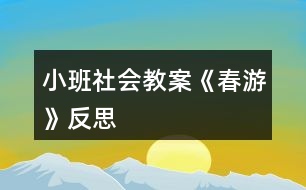 小班社会教案《春游》反思